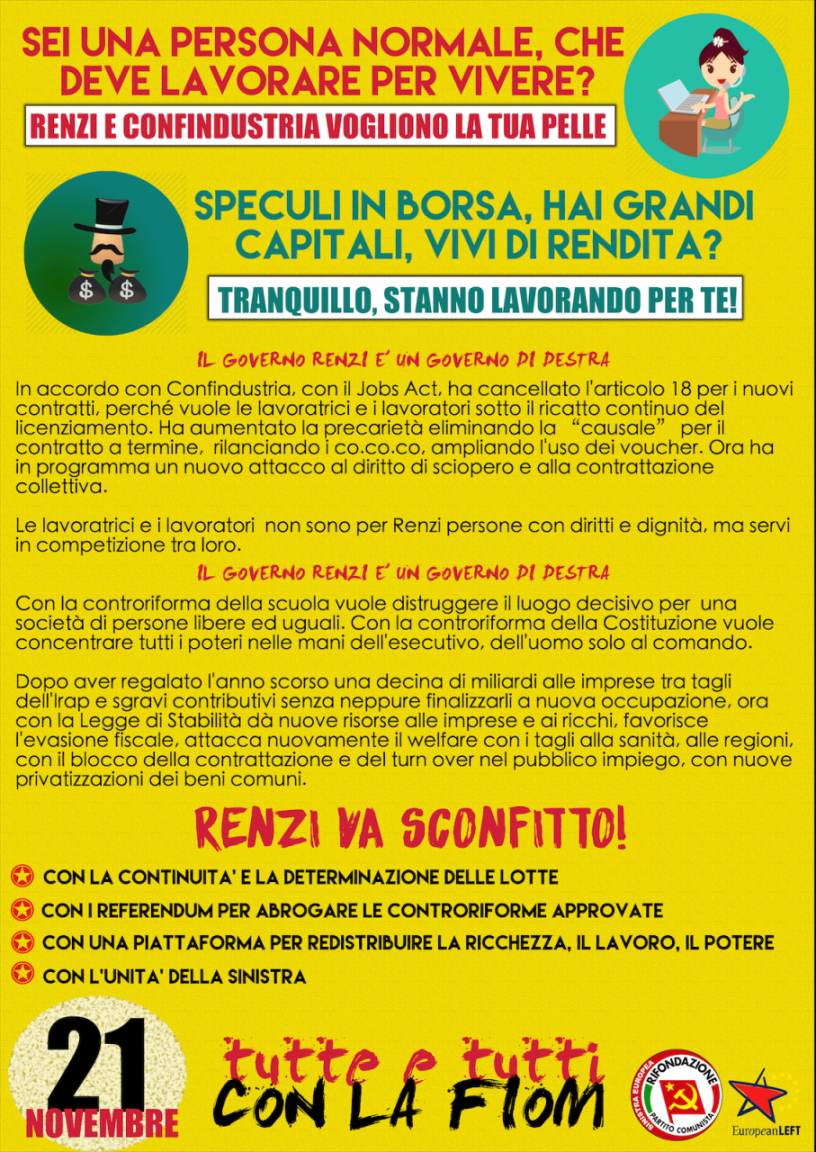 SEI UNA PERSONA NORMALE, CHE DEVE LAVORARE PER VIVERE?

RENZI E CONFINDUSTRIA VOGLIONO LA TUA PELLE

SPECULI IN BORSA, HAI GRANDI CAPITALI, VIVI DI RENDITA?

TRANQUILLO, STANNO LAVORANDO PER TE!

IL GOVERNO RENZI E' UN GOVERNO DI DESTRA

In accordo con Confindustria, con il Jobs Act, ha cancellato l'articolo 18 per i nuovi contratti, perché vuole le lavoratrici e i lavoratori sotto il ricatto continuo del licenziamento. Ha aumentato la precarietà eliminando la "causale" per il contratto a termine, rilanciando i co.co.co, ampliando l'uso dei voucher. Ora ha in programma un nuovo attacco al diritto di sciopero e alla contrattazione collettiva.

Le lavoratrici e i lavoratori non sono per Renzi persone con diritti e dignità, ma servi in competizione tra loro.

IL GOVERNO RENZI E' UN GOVERNO DI DESTRA

Con la controriforma della scuola vuole distruggere il luogo decisivo per una società di persone libere ed uguali. Con la controriforma della Costituzione vuole concentrare tutti i poteri nelle mani dell'esecutivo, dell'uomo solo al comando.

Dopo aver regalato l'anno scorso una decina di miliardi alle imprese tra tagli dell'Irap e sgravi contributivi senza neppure finalizzarli a nuova occupazione, ora con la Legge di Stabilità dà nuove risorse alle imprese e ai ricchi, favorisce l'evasione fiscale, attacca nuovamente il welfare con i tagli alla sanità, alle regioni, con il blocco della contrattazione e del turn over nel pubblico impiego, con nuove privatizzazioni dei beni comuni.

RENZI VA SCONFITTO!

CON LA CONTINUITA' E LA DETERMINAZIONE DELLE LOTTE
CON I REFERENDUM PER ABROGARE LE CONTRORIFORME APPROVATE
CON UNA PIATTAFORMA PER REDISTRIBUIRE LA RICCHEZZA, IL LAVORO, IL POTERE
CON L'UNITA' DELLA SINISTRA

21 NOVEMBRE

tutte e tutti CON LA FIOM

SINISTRA EUROPEA RIFONDAZIONE PARTITO COMUNISTA

EuropeanLEFT